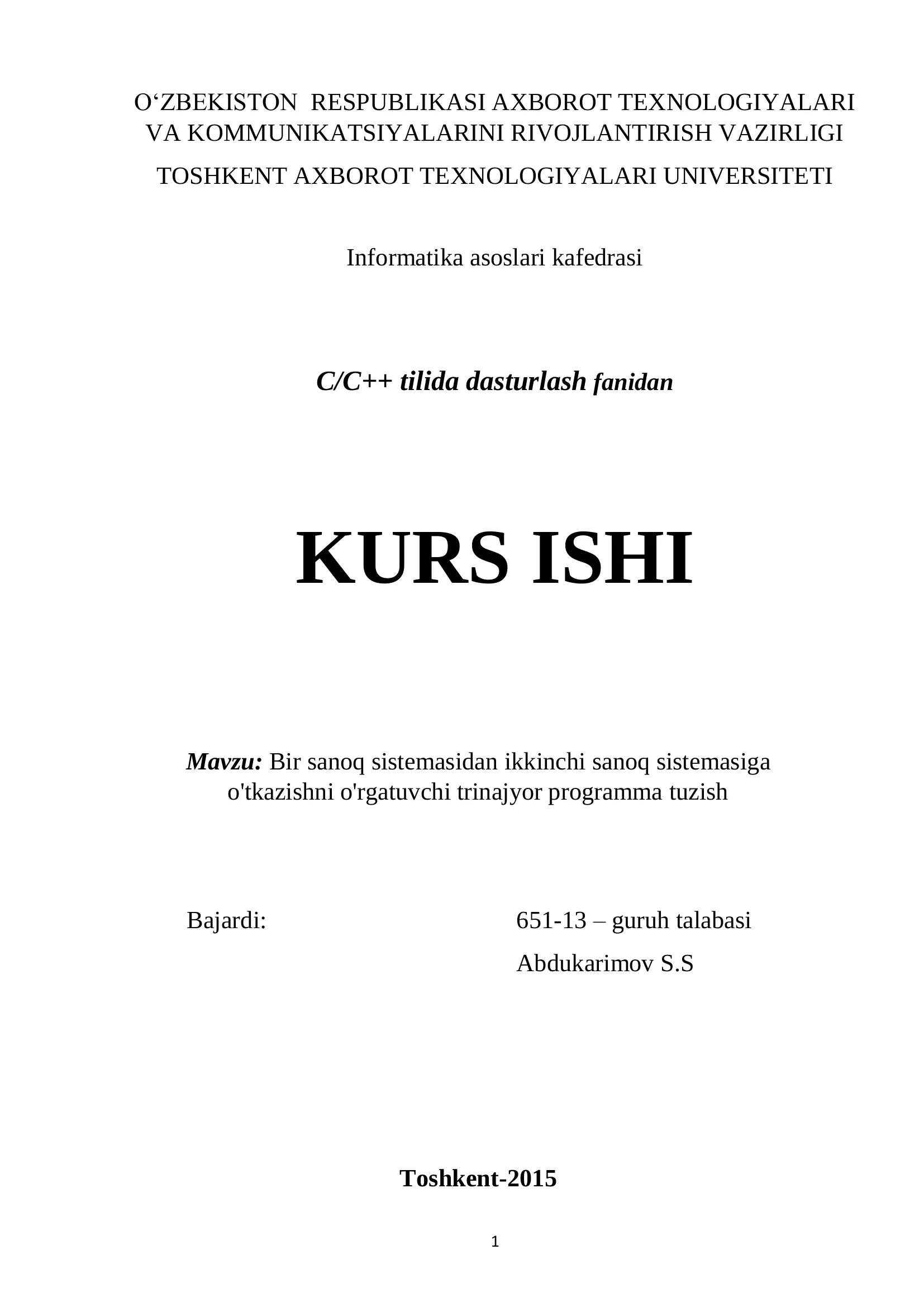 O‘ZBEKISTON RESPUBLIKASI AXBOROT TEXNOLOGIYALARI VA KOMMUNIKATSIYALARINI RIVOJLANTIRISH VAZIRLIGI

TOSHKENT AXBOROT TEXNOLOGIYALARI UNIVERSITETI

Informatika asoslari kafedrasi

C/C++ tilida dasturlash fanidan

KURS ISHI

Mavzu: Bir sanoq sistemasidan ikkinchi sanoq sistemasiga o'tkazishni o'rgatuvchi trinajyor programma tuzish

Bajardi: 651-13 – guruh talabasi

Abdukarimov S.S

Toshkent-2015

1